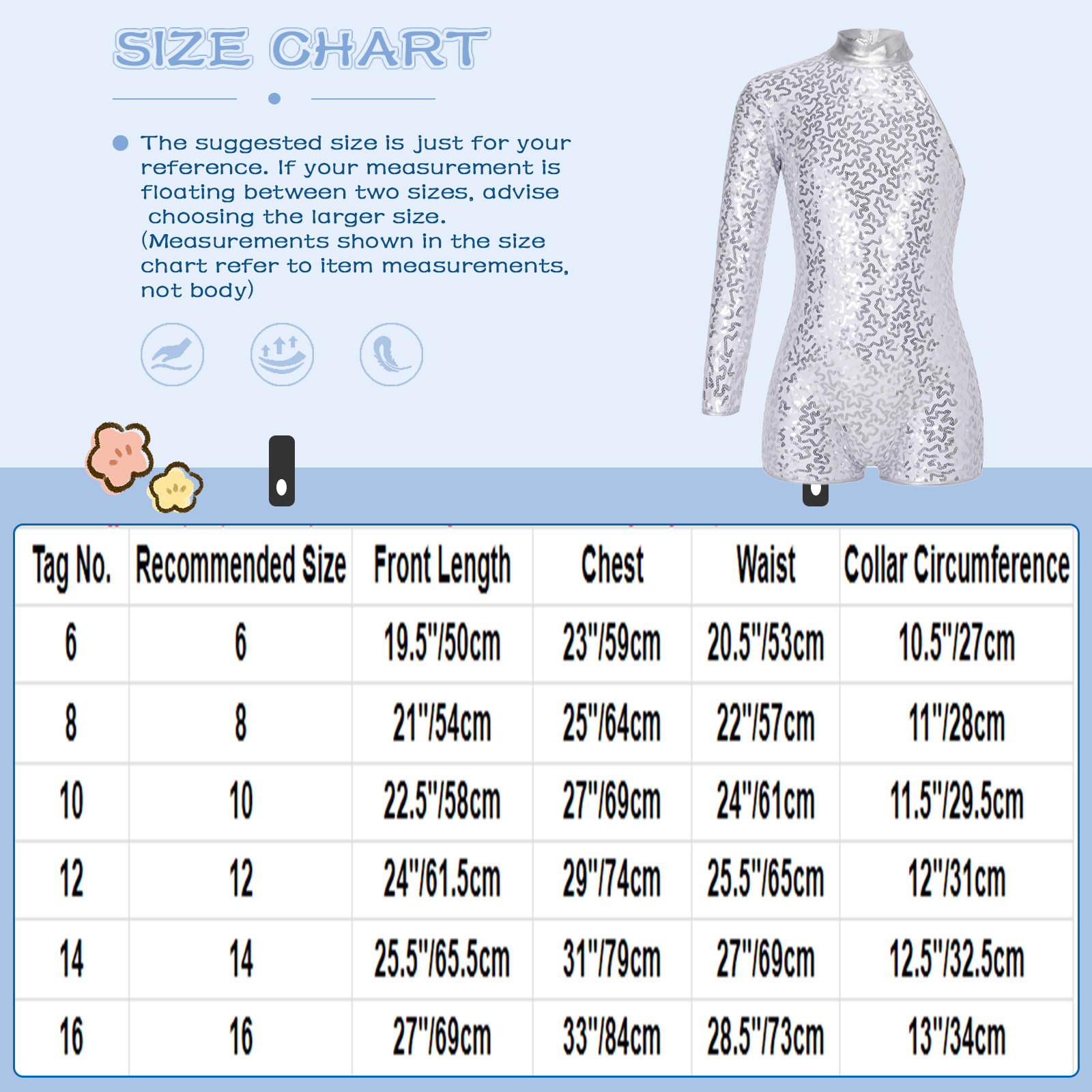 SIZE CHART

The suggested size is just for your reference. If your measurement is floating between two sizes, advise choosing the larger size. (Measurements shown in the size chart refer to item measurements, not body)

| Tag No. | Recommended Size | Front Length | Chest | Waist | Collar Circumference |
|---|---|---|---|---|---|
| 6 | 6 | 19.5"/50cm | 23"/59cm | 20.5"/53cm | 10.5"/27cm |
| 8 | 8 | 21"/54cm | 25"/64cm | 22"/57cm | 11"/28cm |
| 10 | 10 | 22.5"/58cm | 27"/69cm | 24"/61cm | 11.5"/29.5cm |
| 12 | 12 | 24"/61.5cm | 29"/74cm | 25.5"/65cm | 12"/31cm |
| 14 | 14 | 25.5"/65.5cm | 31"/79cm | 27"/69cm | 12.5"/32.5cm |
| 16 | 16 | 27"/69cm | 33"/84cm | 28.5"/73cm | 13"/34cm |